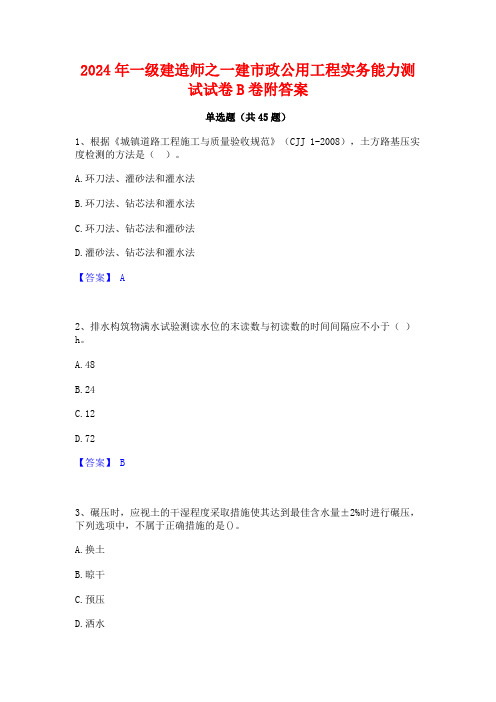 2024 年一级建造师之一建市政公用工程实务能力测试试卷 B 卷附答案

单选题（共 45 题）

1、根据《城镇道路工程施工与质量验收规范》（CJJ 1-2008），土方路基压实度检测的方法是（ ）。

A. 环刀法、灌砂法和灌水法

B. 环刀法、钻芯法和灌水法

C. 环刀法、钻芯法和灌砂法

D. 灌砂法、钻芯法和灌水法

【答案】 A

2、排水构筑物满水试验测读水位的末读数与初读数的时间间隔应不小于（ ）h。

A. 48

B. 24

C. 12

D. 72

【答案】 B

3、碾压时，应视土的干湿程度采取措施使其达到最佳含水量±2%时进行碾压，下列选项中，不属于正确措施的是()。

A. 换土

B. 晾干

C. 预压

D. 洒水